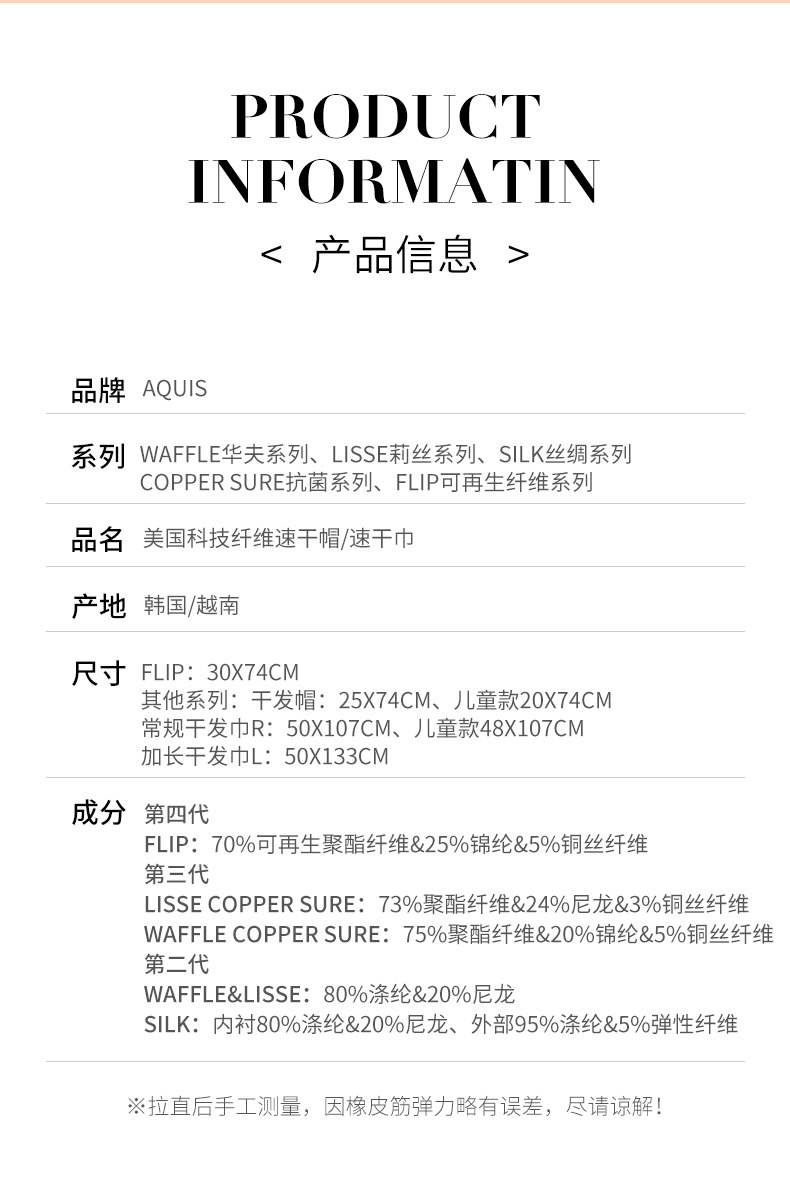 PRODUCT
INFORMATIN
< 产品信息 >

品牌 AQUIS

系列 WAFFLE华夫系列、LISSE莉丝系列、SILK丝绸系列
COPPER SURE抗菌系列、FLIP可再生纤维系列

品名 美国科技纤维速干帽/速干巾

产地 韩国/越南

尺寸 FLIP：30X74CM
其他系列：干发帽：25X74CM、儿童款20X74CM
常规干发巾R：50X107CM、儿童款48X107CM
加长干发巾L：50X133CM

成分 第四代
FLIP：70%可再生聚酯纤维&25%锦纶&5%铜丝纤维
第三代
LISSE COPPER SURE：73%聚酯纤维&24%尼龙&3%铜丝纤维
WAFFLE COPPER SURE：75%聚酯纤维&20%锦纶&5%铜丝纤维
第二代
WAFFLE&LISSE：80%涤纶&20%尼龙
SILK：内衬80%涤纶&20%尼龙、外部95%涤纶&5%弹性纤维

※拉直后手工测量，因橡皮筋弹力略有误差，尽请谅解！